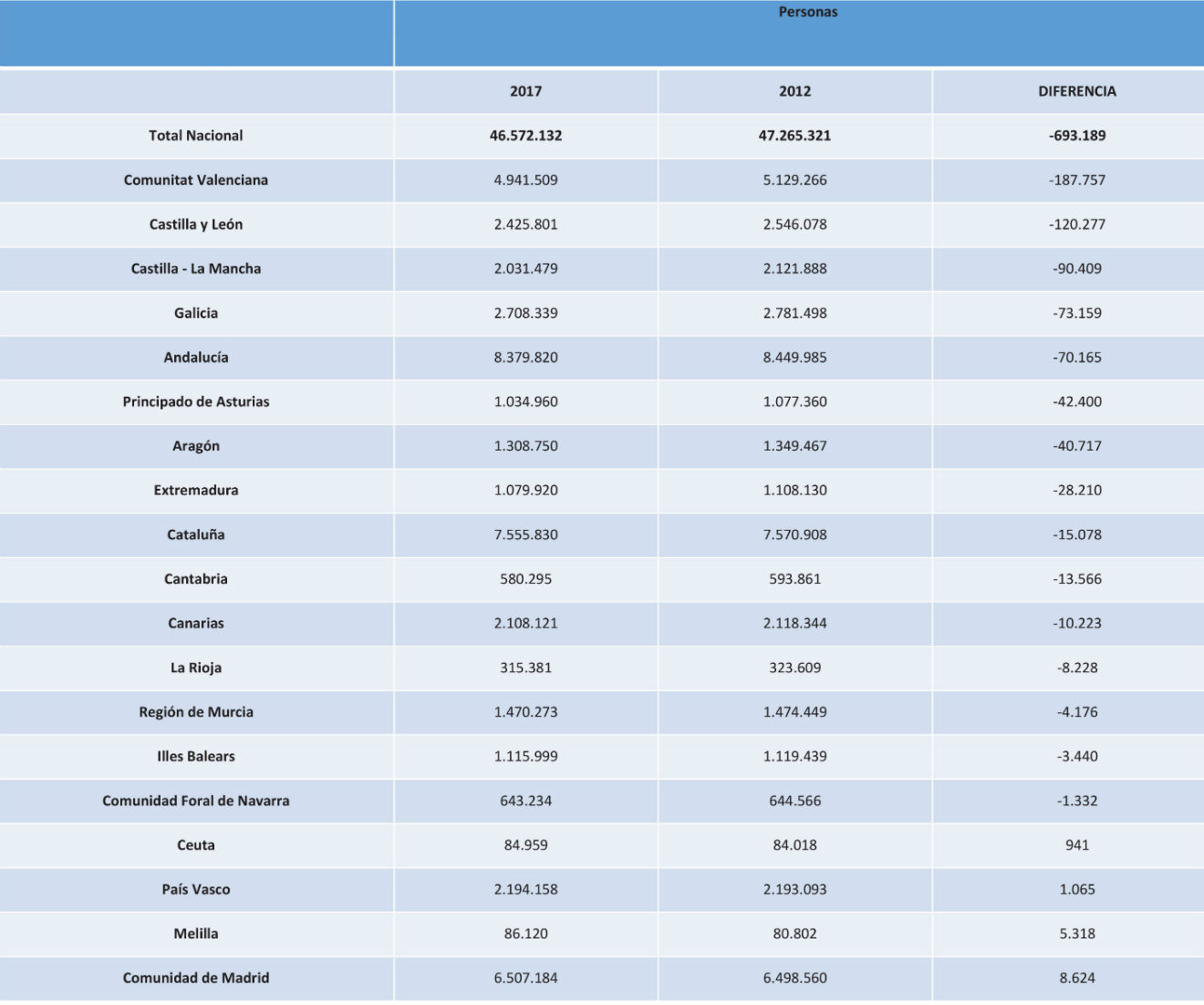 |  | Personas |  |  |
|---|---|---|---|
|  | 2017 | 2012 | DIFERENCIA |
| Total Nacional | 46.572.132 | 47.265.321 | -693.189 |
| Comunitat Valenciana | 4.941.509 | 5.129.266 | -187.757 |
| Castilla y León | 2.425.801 | 2.546.078 | -120.277 |
| Castilla - La Mancha | 2.031.479 | 2.121.888 | -90.409 |
| Galicia | 2.708.339 | 2.781.498 | -73.159 |
| Andalucía | 8.379.820 | 8.449.985 | -70.165 |
| Principado de Asturias | 1.034.960 | 1.077.360 | -42.400 |
| Aragón | 1.308.750 | 1.349.467 | -40.717 |
| Extremadura | 1.079.920 | 1.108.130 | -28.210 |
| Cataluña | 7.555.830 | 7.570.908 | -15.078 |
| Cantabria | 580.295 | 593.861 | -13.566 |
| Canarias | 2.108.121 | 2.118.344 | -10.223 |
| La Rioja | 315.381 | 323.609 | -8.228 |
| Región de Murcia | 1.470.273 | 1.474.449 | -4.176 |
| Illes Balears | 1.115.999 | 1.119.439 | -3.440 |
| Comunidad Foral de Navarra | 643.234 | 644.566 | -1.332 |
| Ceuta | 84.959 | 84.018 | 941 |
| País Vasco | 2.194.158 | 2.193.093 | 1.065 |
| Melilla | 86.120 | 80.802 | 5.318 |
| Comunidad de Madrid | 6.507.184 | 6.498.560 | 8.624 |